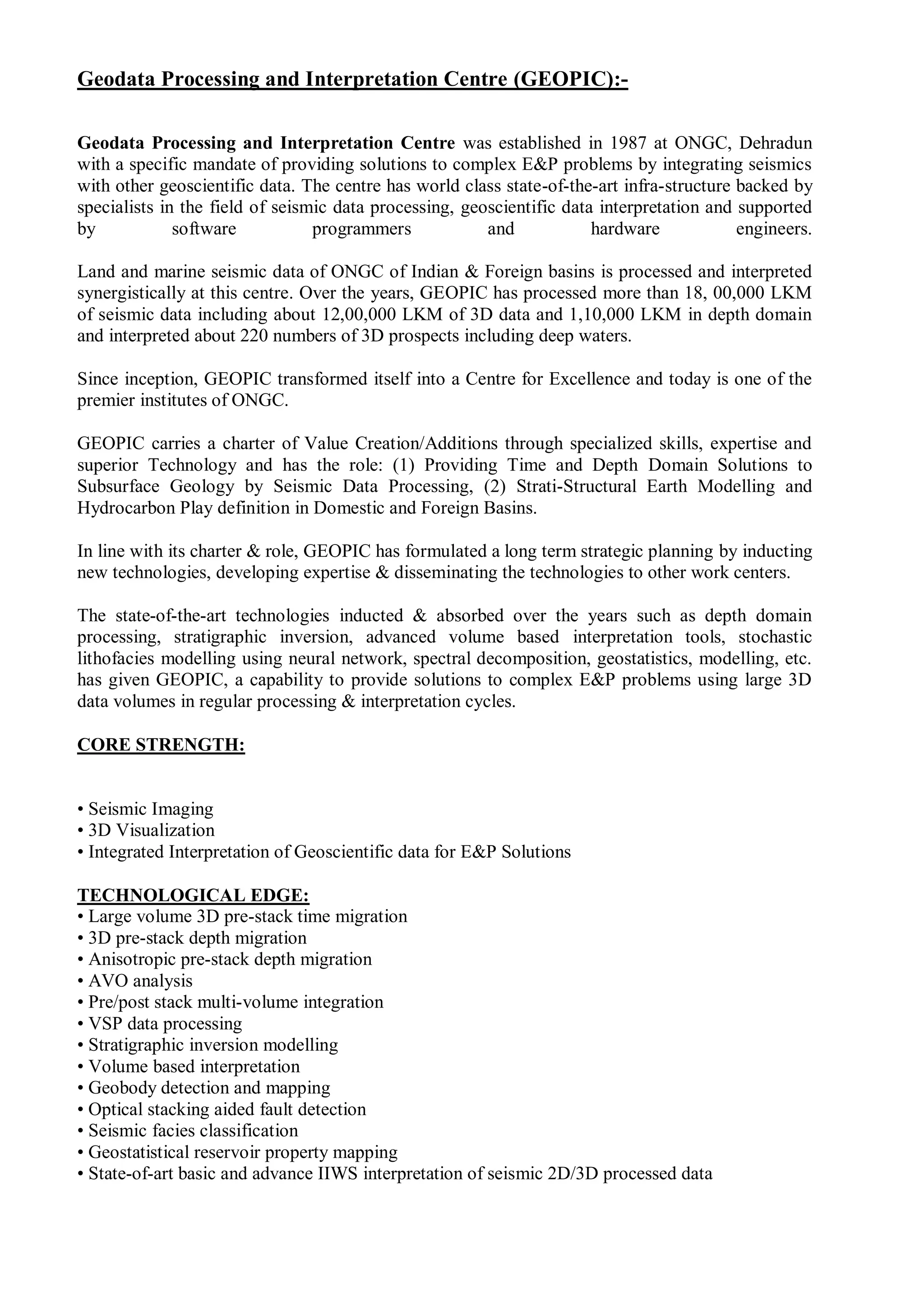 Geodata Processing and Interpretation Centre (GEOPIC):-

Geodata Processing and Interpretation Centre was established in 1987 at ONGC, Dehradun with a specific mandate of providing solutions to complex E&P problems by integrating seismics with other geoscientific data. The centre has world class state-of-the-art infra-structure backed by specialists in the field of seismic data processing, geoscientific data interpretation and supported by software programmers and hardware engineers.

Land and marine seismic data of ONGC of Indian & Foreign basins is processed and interpreted synergistically at this centre. Over the years, GEOPIC has processed more than 18, 00,000 LKM of seismic data including about 12,00,000 LKM of 3D data and 1,10,000 LKM in depth domain and interpreted about 220 numbers of 3D prospects including deep waters.

Since inception, GEOPIC transformed itself into a Centre for Excellence and today is one of the premier institutes of ONGC.

GEOPIC carries a charter of Value Creation/Additions through specialized skills, expertise and superior Technology and has the role: (1) Providing Time and Depth Domain Solutions to Subsurface Geology by Seismic Data Processing, (2) Strati-Structural Earth Modelling and Hydrocarbon Play definition in Domestic and Foreign Basins.

In line with its charter & role, GEOPIC has formulated a long term strategic planning by inducting new technologies, developing expertise & disseminating the technologies to other work centers.

The state-of-the-art technologies inducted & absorbed over the years such as depth domain processing, stratigraphic inversion, advanced volume based interpretation tools, stochastic lithofacies modelling using neural network, spectral decomposition, geostatistics, modelling, etc. has given GEOPIC, a capability to provide solutions to complex E&P problems using large 3D data volumes in regular processing & interpretation cycles.

CORE STRENGTH:

• Seismic Imaging
• 3D Visualization
• Integrated Interpretation of Geoscientific data for E&P Solutions

TECHNOLOGICAL EDGE:
• Large volume 3D pre-stack time migration
• 3D pre-stack depth migration
• Anisotropic pre-stack depth migration
• AVO analysis
• Pre/post stack multi-volume integration
• VSP data processing
• Stratigraphic inversion modelling
• Volume based interpretation
• Geobody detection and mapping
• Optical stacking aided fault detection
• Seismic facies classification
• Geostatistical reservoir property mapping
• State-of-art basic and advance IIWS interpretation of seismic 2D/3D processed data